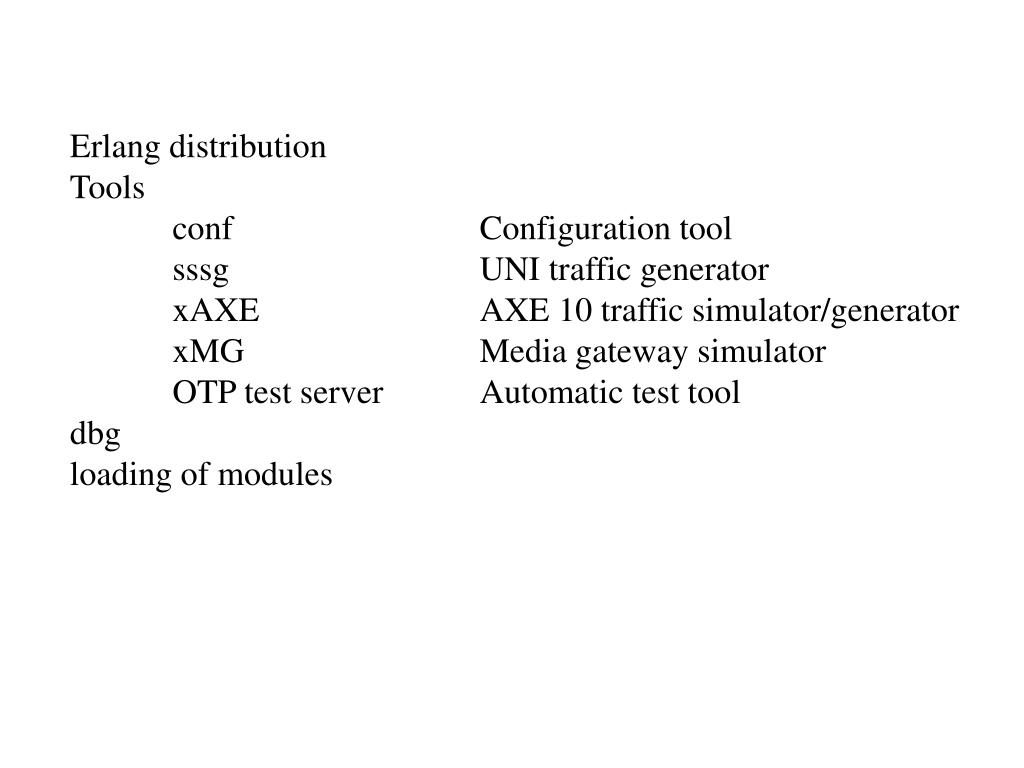 Erlang distribution
Tools
conf Configuration tool
sssg UNI traffic generator
xAXE AXE 10 traffic simulator/generator
xMG Media gateway simulator
OTP test server Automatic test tool
dbg
loading of modules